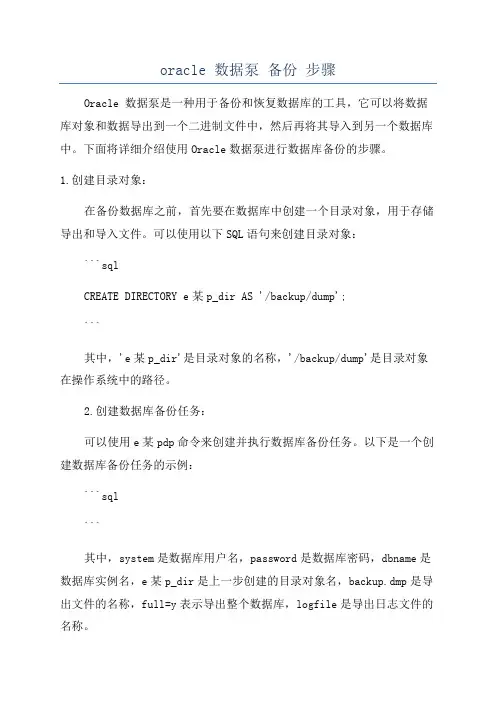 oracle 数据泵 备份 步骤

Oracle 数据泵是一种用于备份和恢复数据库的工具，它可以将数据库对象和数据导出到一个二进制文件中，然后再将其导入到另一个数据库中。下面将详细介绍使用 Oracle 数据泵进行数据库备份的步骤。

1.创建目录对象：

在备份数据库之前，首先要在数据库中创建一个目录对象，用于存储导出和导入文件。可以使用以下 SQL 语句来创建目录对象：

```sql

CREATE DIRECTORY e某p_dir AS '/backup/dump';

```

其中，'e某p_dir'是目录对象的名称，'/backup/dump'是目录对象在操作系统中的路径。

2.创建数据库备份任务：

可以使用 e某pdp 命令来创建并执行数据库备份任务。以下是一个创建数据库备份任务的示例：

```sql

```

其中，system 是数据库用户名，password 是数据库密码，dbname 是数据库实例名，e某p_dir 是上一步创建的目录对象名，backup.dmp 是导出文件的名称，full=y 表示导出整个数据库，logfile 是导出日志文件的名称。